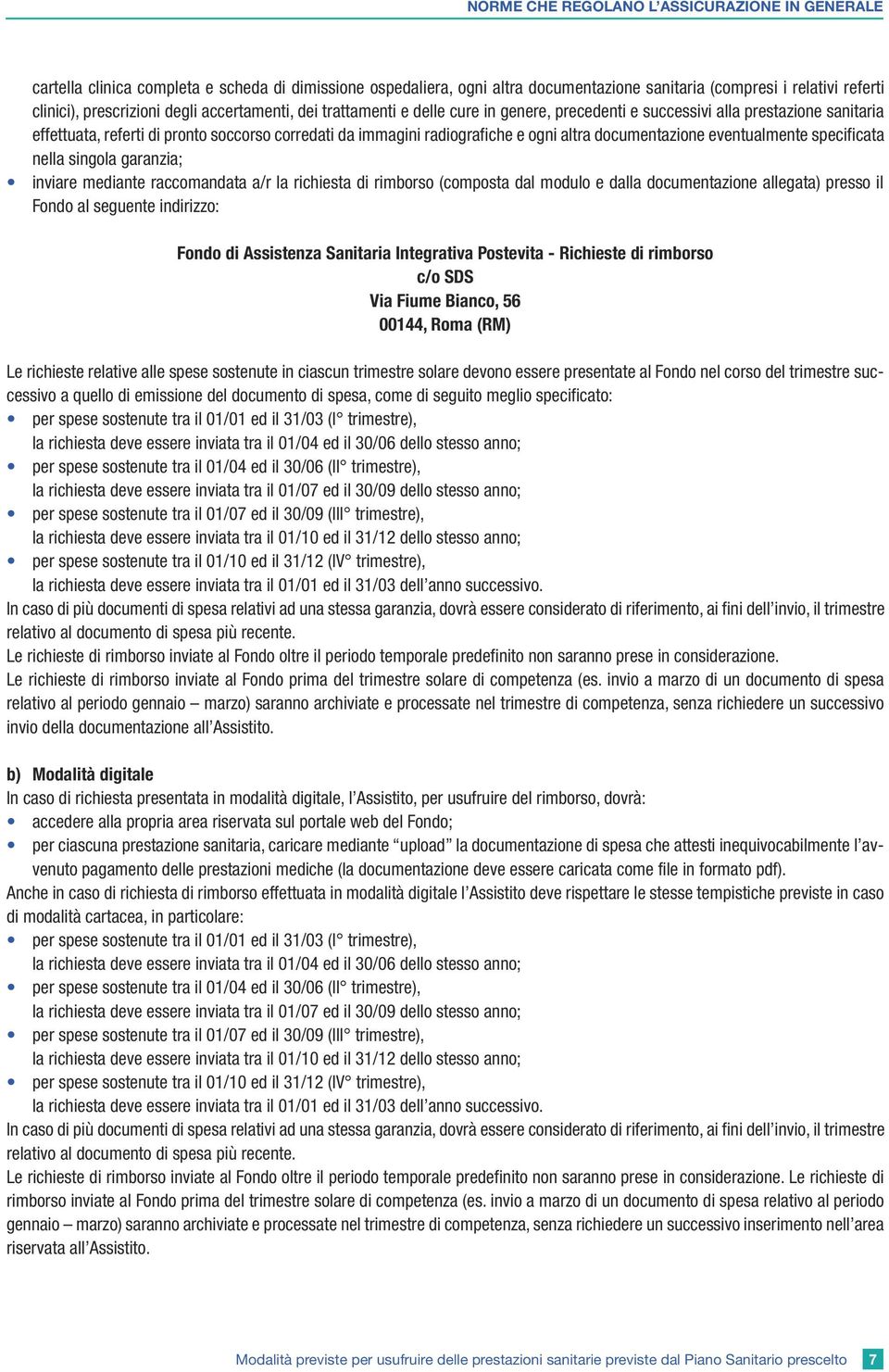 NORME CHE REGOLANO L'ASSICURAZIONE IN GENERALE

cartella clinica completa e scheda di dimissione ospedaliera, ogni altra documentazione sanitaria (compresi i relativi referti clinici), prescrizioni degli accertamenti, dei trattamenti e delle cure in genere, precedenti e successivi alla prestazione sanitaria effettuata, referti di pronto soccorso corredati da immagini radiografiche e ogni altra documentazione eventualmente specificata nella singola garanzia;

• inviare mediante raccomandata a/r la richiesta di rimborso (composta dal modulo e dalla documentazione allegata) presso il Fondo al seguente indirizzo:

Fondo di Assistenza Sanitaria Integrativa Postevita - Richieste di rimborso
c/o SDS
Via Fiume Bianco, 56
00144, Roma (RM)

Le richieste relative alle spese sostenute in ciascun trimestre solare devono essere presentate al Fondo nel corso del trimestre successivo a quello di emissione del documento di spesa, come di seguito meglio specificato:
• per spese sostenute tra il 01/01 ed il 31/03 (I° trimestre), la richiesta deve essere inviata tra il 01/04 ed il 30/06 dello stesso anno;
• per spese sostenute tra il 01/04 ed il 30/06 (II° trimestre), la richiesta deve essere inviata tra il 01/07 ed il 30/09 dello stesso anno;
• per spese sostenute tra il 01/07 ed il 30/09 (III° trimestre), la richiesta deve essere inviata tra il 01/10 ed il 31/12 dello stesso anno;
• per spese sostenute tra il 01/10 ed il 31/12 (IV° trimestre), la richiesta deve essere inviata tra il 01/01 ed il 31/03 dell'anno successivo.
In caso di più documenti di spesa relativi ad una stessa garanzia, dovrà essere considerato di riferimento, ai fini dell'invio, il trimestre relativo al documento di spesa più recente.
Le richieste di rimborso inviate al Fondo oltre il periodo temporale predefinito non saranno prese in considerazione.
Le richieste di rimborso inviate al Fondo prima del trimestre solare di competenza (es. invio a marzo di un documento di spesa relativo al periodo gennaio – marzo) saranno archiviate e processate nel trimestre di competenza, senza richiedere un successivo invio della documentazione all'Assistito.

b) Modalità digitale
In caso di richiesta presentata in modalità digitale, l'Assistito, per usufruire del rimborso, dovrà:
• accedere alla propria area riservata sul portale web del Fondo;
• per ciascuna prestazione sanitaria, caricare mediante "upload" la documentazione di spesa che attesti inequivocabilmente l'avvenuto pagamento delle prestazioni mediche (la documentazione deve essere caricata come file in formato pdf).
Anche in caso di richiesta di rimborso effettuata in modalità digitale l'Assistito deve rispettare le stesse tempistiche previste in caso di modalità cartacea, in particolare:
• per spese sostenute tra il 01/01 ed il 31/03 (I° trimestre), la richiesta deve essere inviata tra il 01/04 ed il 30/06 dello stesso anno;
• per spese sostenute tra il 01/04 ed il 30/06 (II° trimestre), la richiesta deve essere inviata tra il 01/07 ed il 30/09 dello stesso anno;
• per spese sostenute tra il 01/07 ed il 30/09 (III° trimestre), la richiesta deve essere inviata tra il 01/10 ed il 31/12 dello stesso anno;
• per spese sostenute tra il 01/10 ed il 31/12 (IV° trimestre), la richiesta deve essere inviata tra il 01/01 ed il 31/03 dell'anno successivo.
In caso di più documenti di spesa relativi ad una stessa garanzia, dovrà essere considerato di riferimento, ai fini dell'invio, il trimestre relativo al documento di spesa più recente.
Le richieste di rimborso inviate al Fondo oltre il periodo temporale predefinito non saranno prese in considerazione. Le richieste di rimborso inviate al Fondo prima del trimestre solare di competenza (es. invio a marzo di un documento di spesa relativo al periodo gennaio – marzo) saranno archiviate e processate nel trimestre di competenza, senza richiedere un successivo inserimento nell'area riservata all'Assistito.

Modalità previste per usufruire delle prestazioni sanitarie previste dal Piano Sanitario prescelto 7